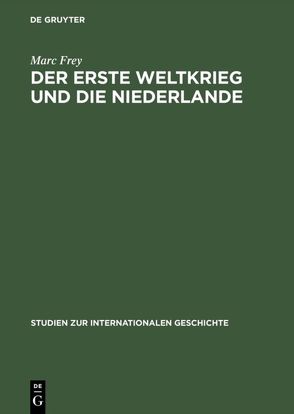 DE GRUYTER

Marc Frey

DER ERSTE WELTKRIEG UND DIE NIEDERLANDE

STUDIEN ZUR INTERNATIONALEN GESCHICHTE

DE G